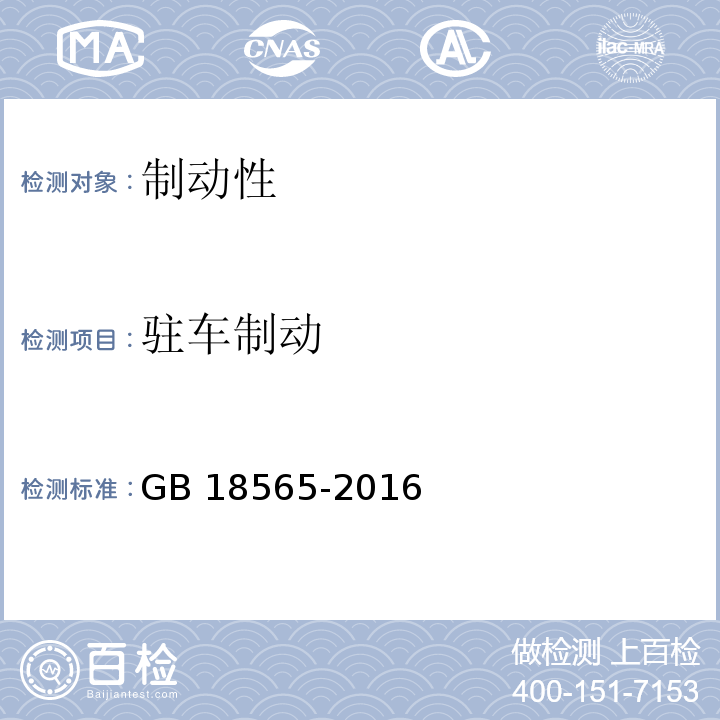 MA CNAS AL ilac-MRA

检测对象：制动性

检测项目：驻车制动

检测标准：GB 18565-2016

百检
Baijiantest.com

做检测 上百检
400-151-7153